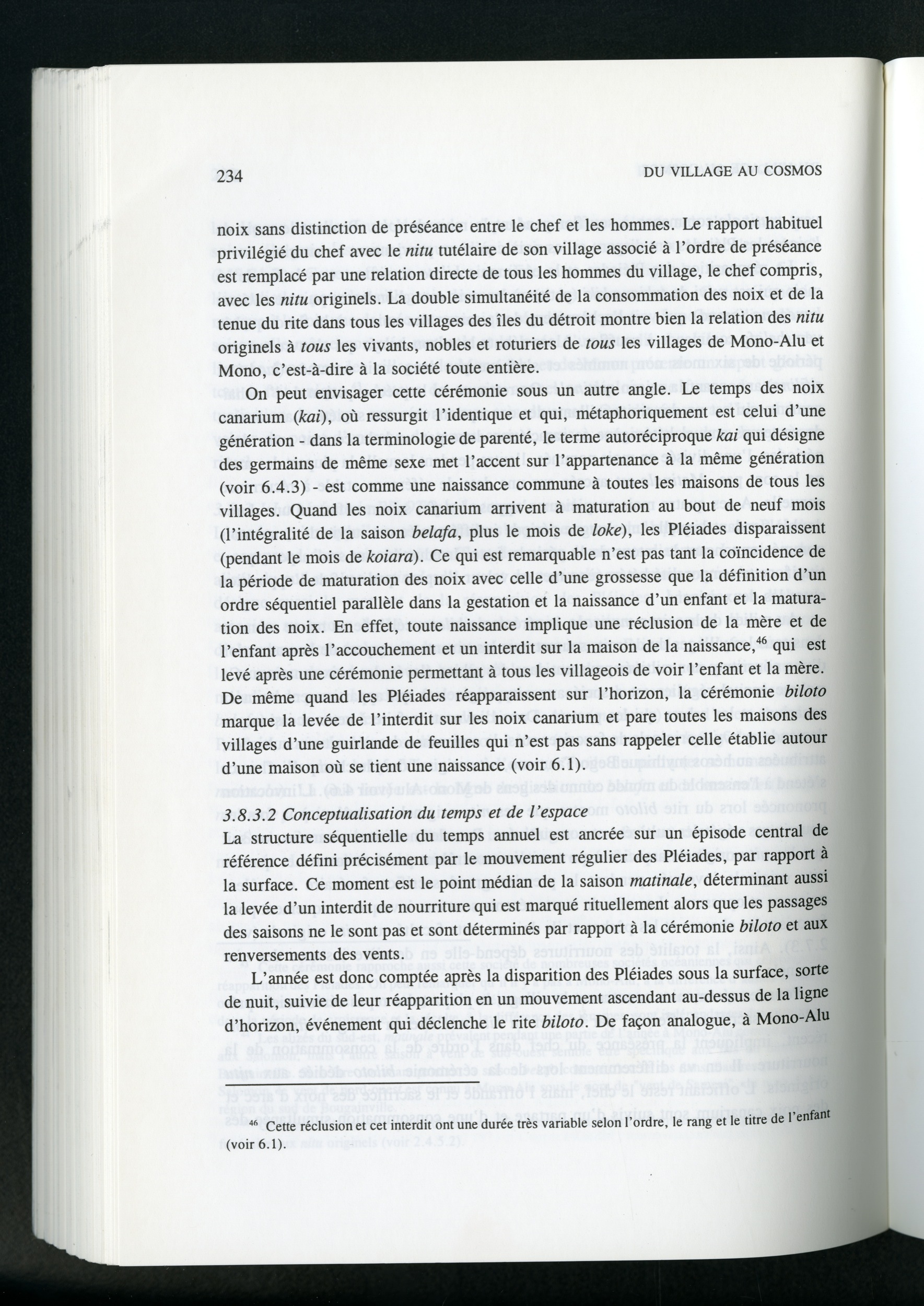 234 DU VILLAGE AU COSMOS

noix sans distinction de préséance entre le chef et les hommes. Le rapport habituel privilégié du chef avec le nitu tutélaire de son village associé à l'ordre de préséance est remplacé par une relation directe de tous les hommes du village, le chef compris, avec les nitu originels. La double simultanéité de la consommation des noix et de la tenue du rite dans tous les villages des îles du détroit montre bien la relation des nitu originels à tous les vivants, nobles et roturiers de tous les villages de Mono-Alu et Mono, c'est-à-dire à la société toute entière.

On peut envisager cette cérémonie sous un autre angle. Le temps des noix canarium (kai), où ressurgit l'identique et qui, métaphoriquement est celui d'une génération - dans la terminologie de parenté, le terme autoréciproque kai qui désigne des germains de même sexe met l'accent sur l'appartenance à la même génération (voir 6.4.3) - est comme une naissance commune à toutes les maisons de tous les villages. Quand les noix canarium arrivent à maturation au bout de neuf mois (l'intégralité de la saison belafa, plus le mois de loke), les Pléiades disparaissent (pendant le mois de koiara). Ce qui est remarquable n'est pas tant la coïncidence de la période de maturation des noix avec celle d'une grossesse que la définition d'un ordre séquentiel parallèle dans la gestation et la naissance d'un enfant et la maturation des noix. En effet, toute naissance implique une réclusion de la mère et de l'enfant après l'accouchement et un interdit sur la maison de la naissance,$^{46}$ qui est levé après une cérémonie permettant à tous les villageois de voir l'enfant et la mère. De même quand les Pléiades réapparaissent sur l'horizon, la cérémonie biloto marque la levée de l'interdit sur les noix canarium et pare toutes les maisons des villages d'une guirlande de feuilles qui n'est pas sans rappeler celle établie autour d'une maison où se tient une naissance (voir 6.1).

3.8.3.2 Conceptualisation du temps et de l'espace
La structure séquentielle du temps annuel est ancrée sur un épisode central de référence défini précisément par le mouvement régulier des Pléiades, par rapport à la surface. Ce moment est le point médian de la saison matinale, déterminant aussi la levée d'un interdit de nourriture qui est marqué rituellement alors que les passages des saisons ne le sont pas et sont déterminés par rapport à la cérémonie biloto et aux renversements des vents.

L'année est donc comptée après la disparition des Pléiades sous la surface, sorte de nuit, suivie de leur réapparition en un mouvement ascendant au-dessus de la ligne d'horizon, événement qui déclenche le rite biloto. De façon analogue, à Mono-Alu

$^{46}$ Cette réclusion et cet interdit ont une durée très variable selon l'ordre, le rang et le titre de l'enfant (voir 6.1).